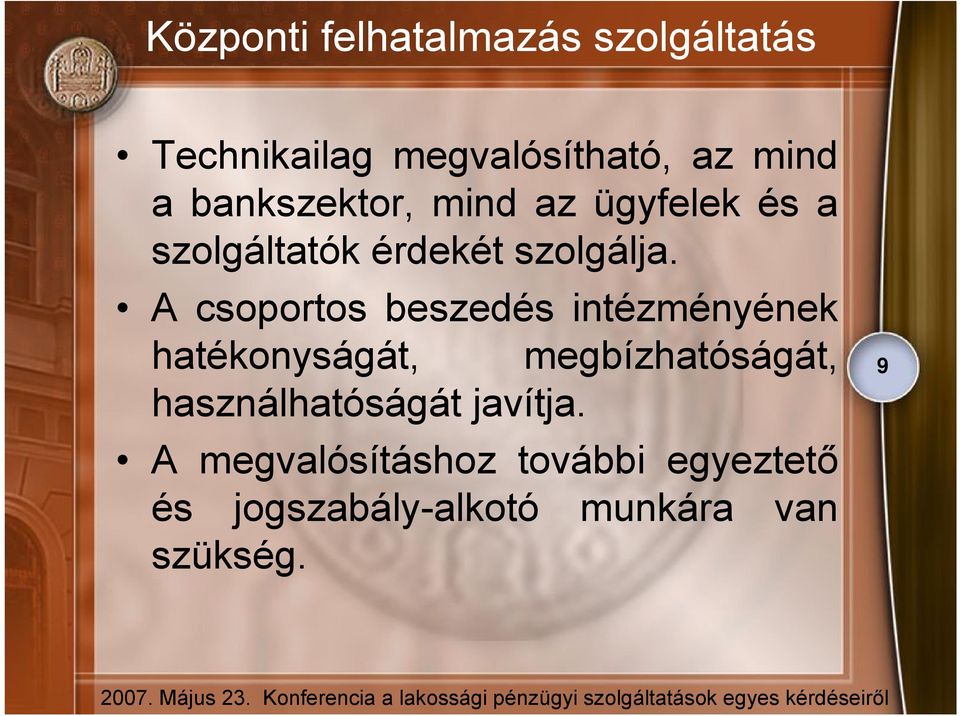 Központi felhatalmazás szolgáltatás

• Technikailag megvalósítható, az mind a bankszektor, mind az ügyfelek és a szolgáltatók érdekét szolgálja.

• A csoportos beszedés intézményének hatékonyságát, megbízhatóságát, használhatóságát javítja.

• A megvalósításhoz további egyeztető és jogszabály-alkotó munkára van szükség.

9

2007. Május 23. Konferencia a lakossági pénzügyi szolgáltatások egyes kérdéseiről